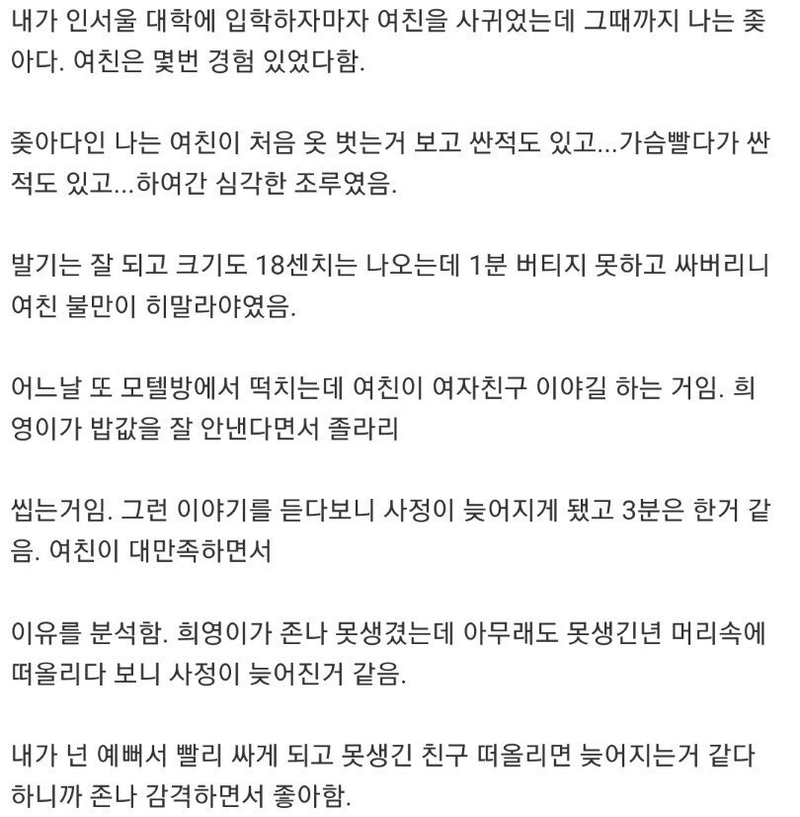 내가 인서울 대학에 입학하자마자 여친을 사귀었는데 그때까지 나는 좆아다. 여친은 몇번 경험 있었다함.

좆아다인 나는 여친이 처음 옷 벗는거 보고 싼적도 있고...가슴빨다가 싼적도 있고...하여간 심각한 조루였음.

발기는 잘 되고 크기도 18센치는 나오는데 1분 버티지 못하고 싸버리니 여친 불만이 히말라야였음.

어느날 또 모텔방에서 떡치는데 여친이 여자친구 이야길 하는 거임. 희영이가 밥값을 잘 안낸다면서 졸라리

씹는거임. 그런 이야기를 듣다보니 사정이 늦어지게 됐고 3분은 한거 같음. 여친이 대만족하면서

이유를 분석함. 희영이가 존나 못생겼는데 아무래도 못생긴년 머리속에 떠올리다 보니 사정이 늦어진거 같음.

내가 넌 예뻐서 빨리 싸게 되고 못생긴 친구 떠올리면 늦어지는거 같다 하니까 존나 감격하면서 좋아함.